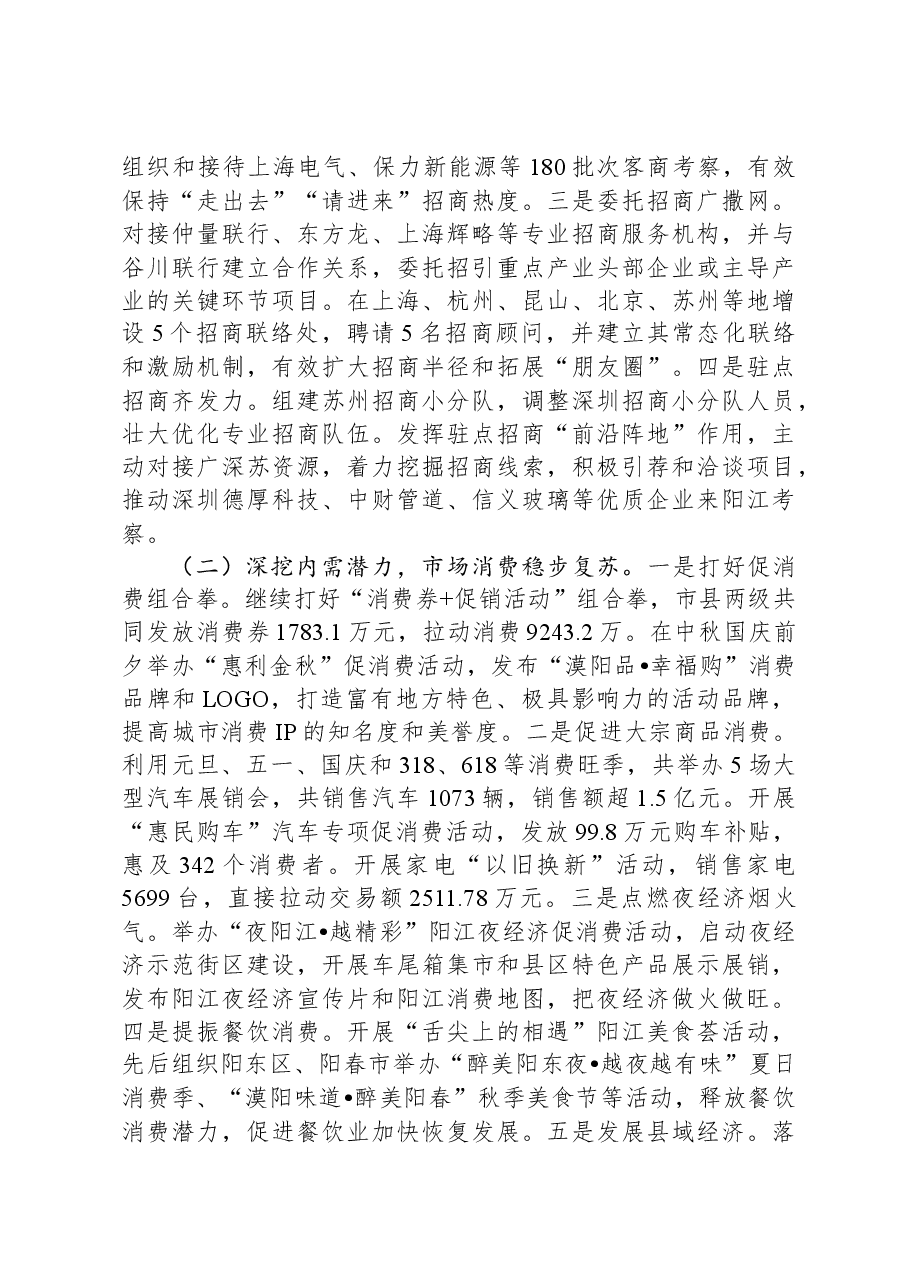 组织和接待上海电气、保力新能源等180批次客商考察，有效保持“走出去”“请进来”招商热度。三是委托招商广撒网。对接仲量联行、东方龙、上海辉略等专业招商服务机构，并与谷川联行建立合作关系，委托招引重点产业头部企业或主导产业的关键环节项目。在上海、杭州、昆山、北京、苏州等地增设5个招商联络处，聘请5名招商顾问，并建立其常态化联络和激励机制，有效扩大招商半径和拓展“朋友圈”。四是驻点招商齐发力。组建苏州招商小分队，调整深圳招商小分队人员，壮大优化专业招商队伍。发挥驻点招商“前沿阵地”作用，主动对接广深苏资源，着力挖掘招商线索，积极引荐和洽谈项目，推动深圳德厚科技、中财管道、信义玻璃等优质企业来阳江考察。

（二）深挖内需潜力，市场消费稳步复苏。一是打好促消费组合拳。继续打好“消费券+促销活动”组合拳，市县两级共同发放消费券1783.1万元，拉动消费9243.2万。在中秋国庆前夕举办“惠利金秋”促消费活动，发布“漠阳品•幸福购”消费品牌和LOGO，打造富有地方特色、极具影响力的活动品牌，提高城市消费IP的知名度和美誉度。二是促进大宗商品消费。利用元旦、五一、国庆和318、618等消费旺季，共举办5场大型汽车展销会，共销售汽车1073辆，销售额超1.5亿元。开展“惠民购车”汽车专项促消费活动，发放99.8万元购车补贴，惠及342个消费者。开展家电“以旧换新”活动，销售家电5699台，直接拉动交易额2511.78万元。三是点燃夜经济烟火气。举办“夜阳江•越精彩”阳江夜经济促消费活动，启动夜经济示范街区建设，开展车尾箱集市和县区特色产品展示展销，发布阳江夜经济宣传片和阳江消费地图，把夜经济做火做旺。四是提振餐饮消费。开展“舌尖上的相遇”阳江美食荟活动，先后组织阳东区、阳春市举办“醉美阳东夜•越夜越有味”夏日消费季、“漠阳味道•醉美阳春”秋季美食节等活动，释放餐饮消费潜力，促进餐饮业加快恢复发展。五是发展县域经济。落